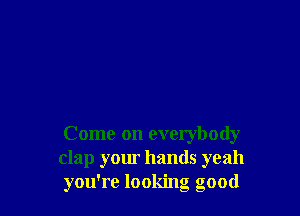 Come on everybody
clap your hands yeah
you're looking good